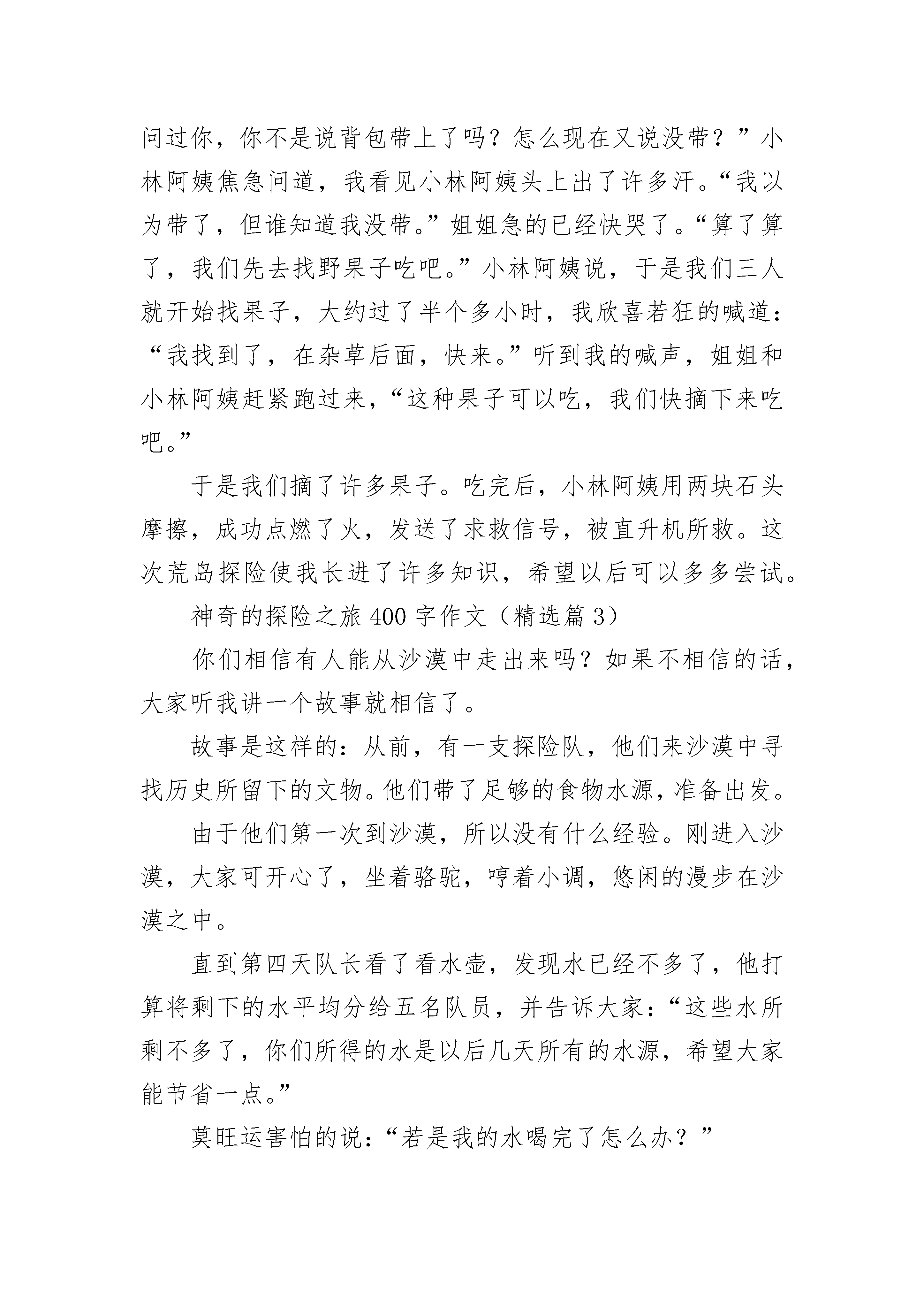 问过你，你不是说背包带上了吗？怎么现在又说没带？”小林阿姨焦急问道，我看见小林阿姨头上出了许多汗。“我以为带了，但谁知道我没带。”姐姐急的已经快哭了。“算了算了，我们先去找野果子吃吧。”小林阿姨说，于是我们三人就开始找果子，大约过了半个多小时，我欣喜若狂的喊道：“我找到了，在杂草后面，快来。”听到我的喊声，姐姐和小林阿姨赶紧跑过来，“这种果子可以吃，我们快摘下来吃吧。”

于是我们摘了许多果子。吃完后，小林阿姨用两块石头摩擦，成功点燃了火，发送了求救信号，被直升机所救。这次荒岛探险使我长进了许多知识，希望以后可以多多尝试。

神奇的探险之旅400字作文（精选篇3）

你们相信有人能从沙漠中走出来吗？如果不相信的话，大家听我讲一个故事就相信了。

故事是这样的：从前，有一支探险队，他们来沙漠中寻找历史所留下的文物。他们带了足够的食物水源，准备出发。

由于他们第一次到沙漠，所以没有什么经验。刚进入沙漠，大家可开心了，坐着骆驼，哼着小调，悠闲的漫步在沙漠之中。

直到第四天队长看了看水壶，发现水已经不多了，他打算将剩下的水平均分给五名队员，并告诉大家：“这些水所剩不多了，你们所得的水是以后几天所有的水源，希望大家能节省一点。”

莫旺运害怕的说：“若是我的水喝完了怎么办？”